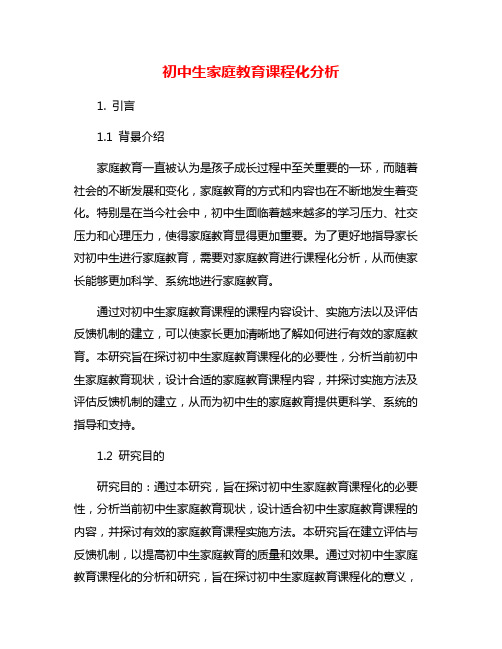 初中生家庭教育课程化分析

1. 引言

1.1 背景介绍

家庭教育一直被认为是孩子成长过程中至关重要的一环，而随着社会的不断发展和变化，家庭教育的方式和内容也在不断地发生着变化。特别是在当今社会中，初中生面临着越来越多的学习压力、社交压力和心理压力，使得家庭教育显得更加重要。为了更好地指导家长对初中生进行家庭教育，需要对家庭教育进行课程化分析，从而使家长能够更加科学、系统地进行家庭教育。

通过对初中生家庭教育课程的课程内容设计、实施方法以及评估反馈机制的建立，可以使家长更加清晰地了解如何进行有效的家庭教育。本研究旨在探讨初中生家庭教育课程化的必要性，分析当前初中生家庭教育现状，设计合适的家庭教育课程内容，并探讨实施方法及评估反馈机制的建立，从而为初中生的家庭教育提供更科学、系统的指导和支持。

1.2 研究目的

研究目的：通过本研究，旨在探讨初中生家庭教育课程化的必要性，分析当前初中生家庭教育现状，设计适合初中生家庭教育课程的内容，并探讨有效的家庭教育课程实施方法。本研究旨在建立评估与反馈机制，以提高初中生家庭教育的质量和效果。通过对初中生家庭教育课程化的分析和研究，旨在探讨初中生家庭教育课程化的意义，